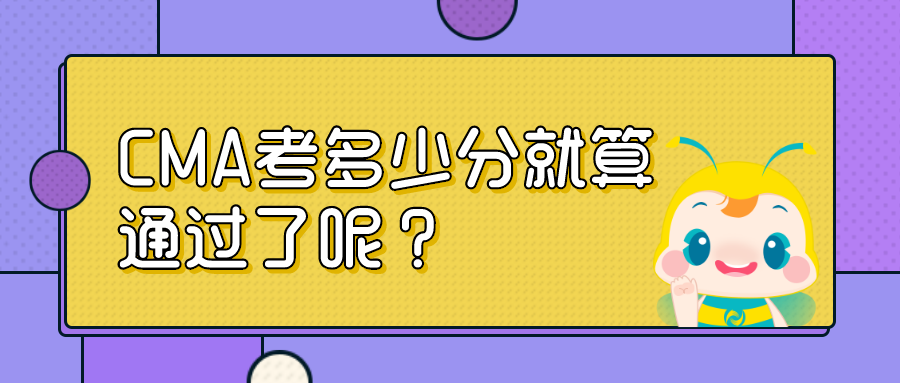 CMA考多少分就算通过了呢？